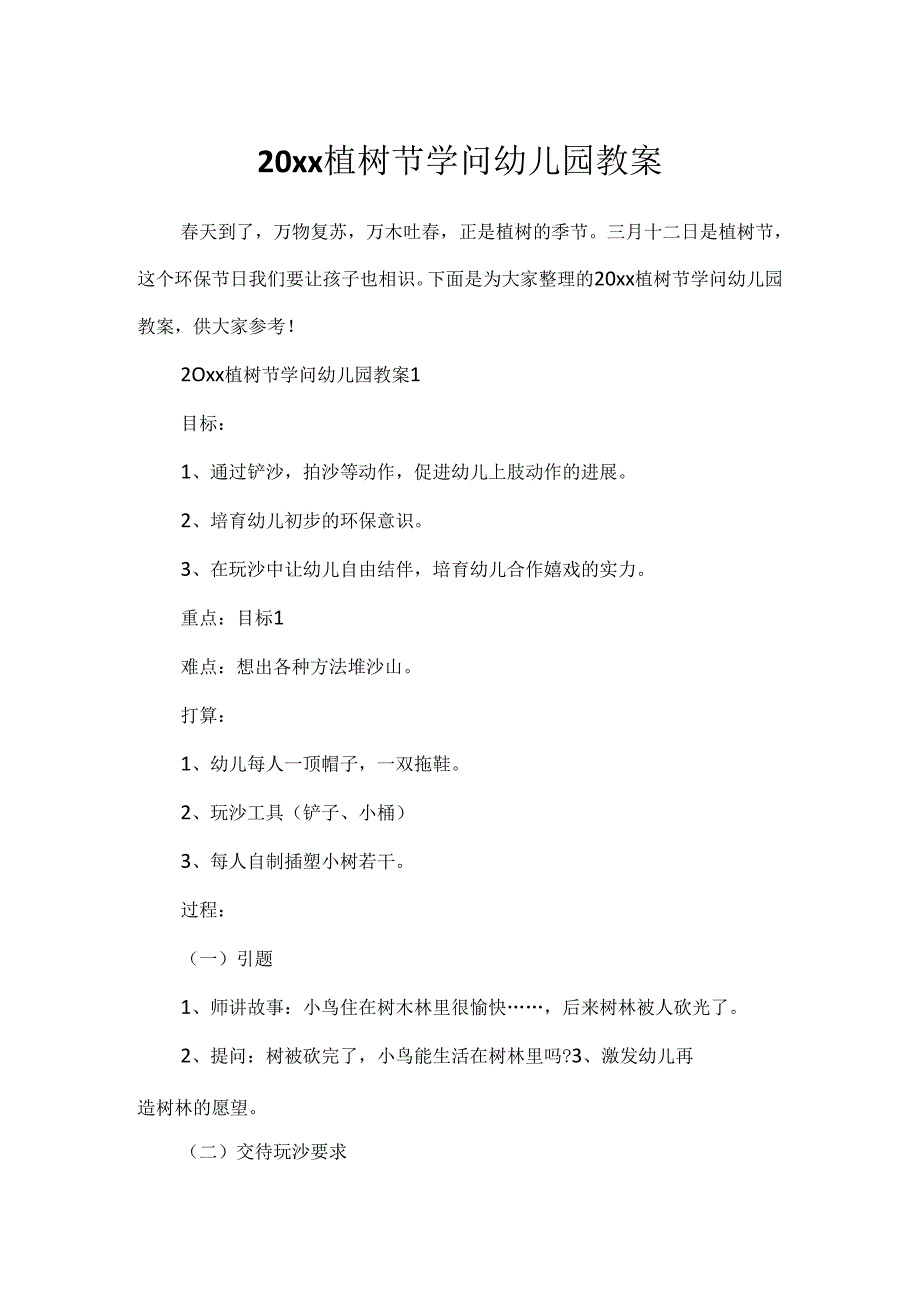 20xx植树节学问幼儿园教案

春天到了，万物复苏，万木吐春，正是植树的季节。三月十二日是植树节，这个环保节日我们要让孩子也相识。下面是为大家整理的20xx植树节学问幼儿园教案，供大家参考！

2Oxx植树节学问幼儿园教案1

目标：

1、通过铲沙，拍沙等动作，促进幼儿上肢动作的进展。

2、培育幼儿初步的环保意识。

3、在玩沙中让幼儿自由结伴，培育幼儿合作嬉戏的实力。

重点：目标1

难点：想出各种方法堆沙山。

打算：

1、幼儿每人一顶帽子，一双拖鞋。

2、玩沙工具（铲子、小桶）

3、每人自制插塑小树若干。

过程：

（一）引题

1、师讲故事：小鸟住在树木林里很愉快……，后来树林被人砍光了。

2、提问：树被砍完了，小鸟能生活在树林里吗?3、激发幼儿再造树林的愿望。

（二）交待玩沙要求